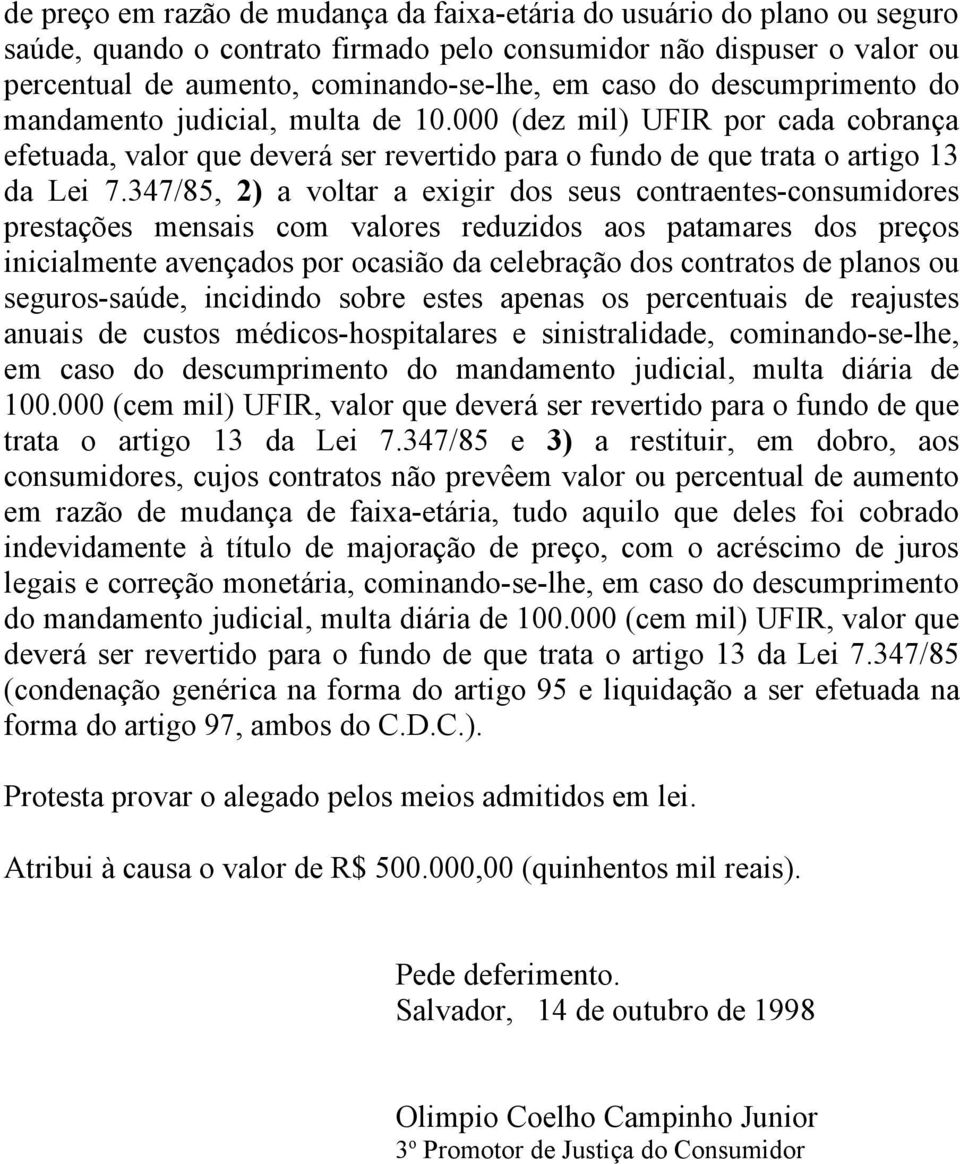 de preço em razão de mudança da faixa-etária do usuário do plano ou seguro saúde, quando o contrato firmado pelo consumidor não dispuser o valor ou percentual de aumento, cominando-se-lhe, em caso do descumprimento do mandamento judicial, multa de 10.000 (dez mil) UFIR por cada cobrança efetuada, valor que deverá ser revertido para o fundo de que trata o artigo 13 da Lei 7.347/85, 2) a voltar a exigir dos seus contraentes-consumidores prestações mensais com valores reduzidos aos patamares dos preços inicialmente avençados por ocasião da celebração dos contratos de planos ou seguros-saúde, incidindo sobre estes apenas os percentuais de reajustes anuais de custos médicos-hospitalares e sinistralidade, cominando-se-lhe, em caso do descumprimento do mandamento judicial, multa diária de 100.000 (cem mil) UFIR, valor que deverá ser revertido para o fundo de que trata o artigo 13 da Lei 7.347/85 e 3) a restituir, em dobro, aos consumidores, cujos contratos não prevêem valor ou percentual de aumento em razão de mudança de faixa-etária, tudo aquilo que deles foi cobrado indevidamente à título de majoração de preço, com o acréscimo de juros legais e correção monetária, cominando-se-lhe, em caso do descumprimento do mandamento judicial, multa diária de 100.000 (cem mil) UFIR, valor que deverá ser revertido para o fundo de que trata o artigo 13 da Lei 7.347/85 (condenação genérica na forma do artigo 95 e liquidação a ser efetuada na forma do artigo 97, ambos do C.D.C.).

Protesta provar o alegado pelos meios admitidos em lei.

Atribui à causa o valor de R$ 500.000,00 (quinhentos mil reais).

Pede deferimento.
Salvador, 14 de outubro de 1998

Olimpio Coelho Campinho Junior
3º Promotor de Justiça do Consumidor